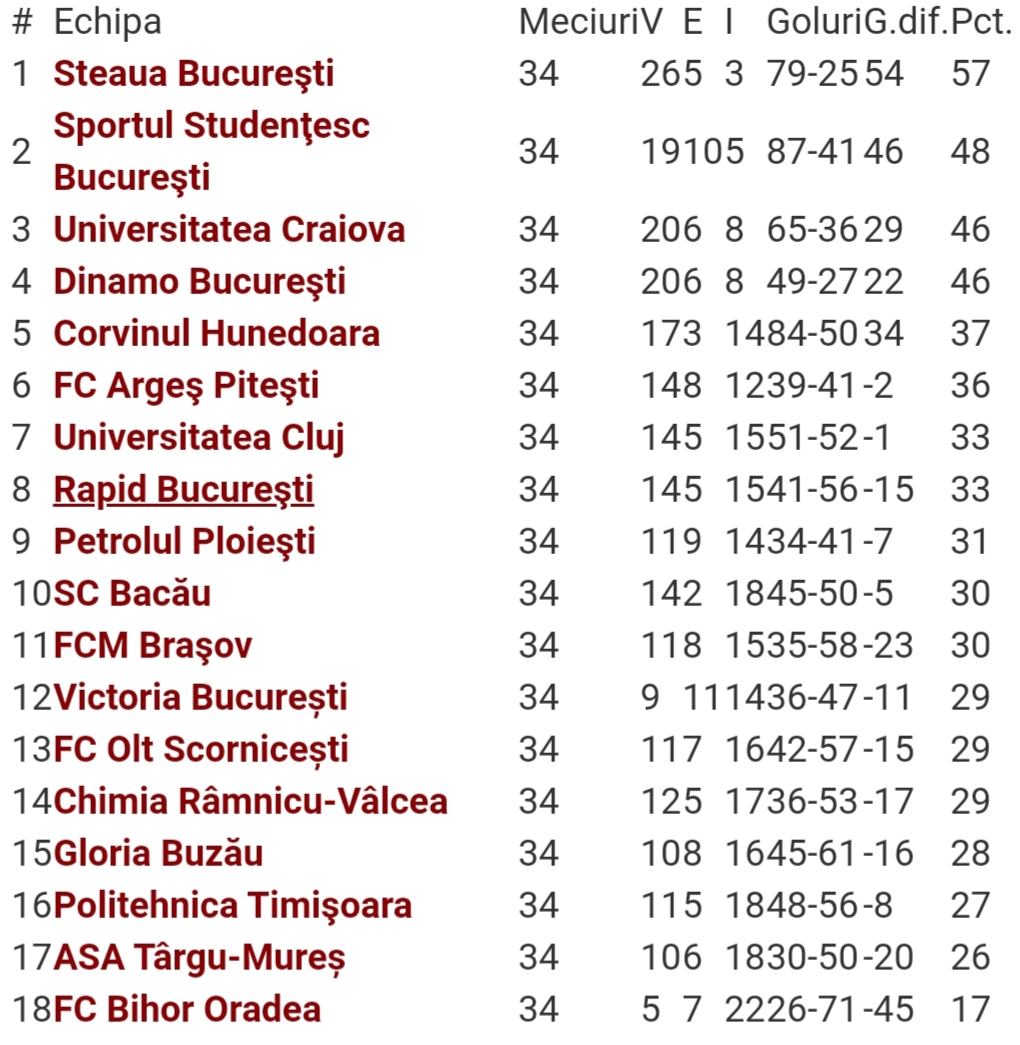 | # | Echipa | Meciuri | V | E | I | Goluri | G.dif. | Pct. |
|---|---|---|---|---|---|---|---|---|
| 1 | Steaua Bucureşti | 34 | 26 | 5 | 3 | 79-25 | 54 | 57 |
| 2 | Sportul Studenţesc Bucureşti | 34 | 19 | 10 | 5 | 87-41 | 46 | 48 |
| 3 | Universitatea Craiova | 34 | 20 | 6 | 8 | 65-36 | 29 | 46 |
| 4 | Dinamo Bucureşti | 34 | 20 | 6 | 8 | 49-27 | 22 | 46 |
| 5 | Corvinul Hunedoara | 34 | 17 | 3 | 14 | 84-50 | 34 | 37 |
| 6 | FC Argeş Piteşti | 34 | 14 | 8 | 12 | 39-41 | -2 | 36 |
| 7 | Universitatea Cluj | 34 | 14 | 5 | 15 | 51-52 | -1 | 33 |
| 8 | Rapid Bucureşti | 34 | 14 | 5 | 15 | 41-56 | -15 | 33 |
| 9 | Petrolul Ploieşti | 34 | 11 | 9 | 14 | 34-41 | -7 | 31 |
| 10 | SC Bacău | 34 | 14 | 2 | 18 | 45-50 | -5 | 30 |
| 11 | FCM Braşov | 34 | 11 | 8 | 15 | 35-58 | -23 | 30 |
| 12 | Victoria București | 34 | 9 | 11 | 14 | 36-47 | -11 | 29 |
| 13 | FC Olt Scornicești | 34 | 11 | 7 | 16 | 42-57 | -15 | 29 |
| 14 | Chimia Râmnicu-Vâlcea | 34 | 12 | 5 | 17 | 36-53 | -17 | 29 |
| 15 | Gloria Buzău | 34 | 10 | 8 | 16 | 45-61 | -16 | 28 |
| 16 | Politehnica Timişoara | 34 | 11 | 5 | 18 | 48-56 | -8 | 27 |
| 17 | ASA Târgu-Mureș | 34 | 10 | 6 | 18 | 30-50 | -20 | 26 |
| 18 | FC Bihor Oradea | 34 | 5 | 7 | 22 | 26-71 | -45 | 17 |